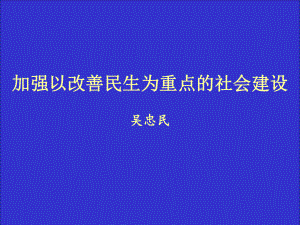 加强以改善民生为重点的社会建设

吴忠民